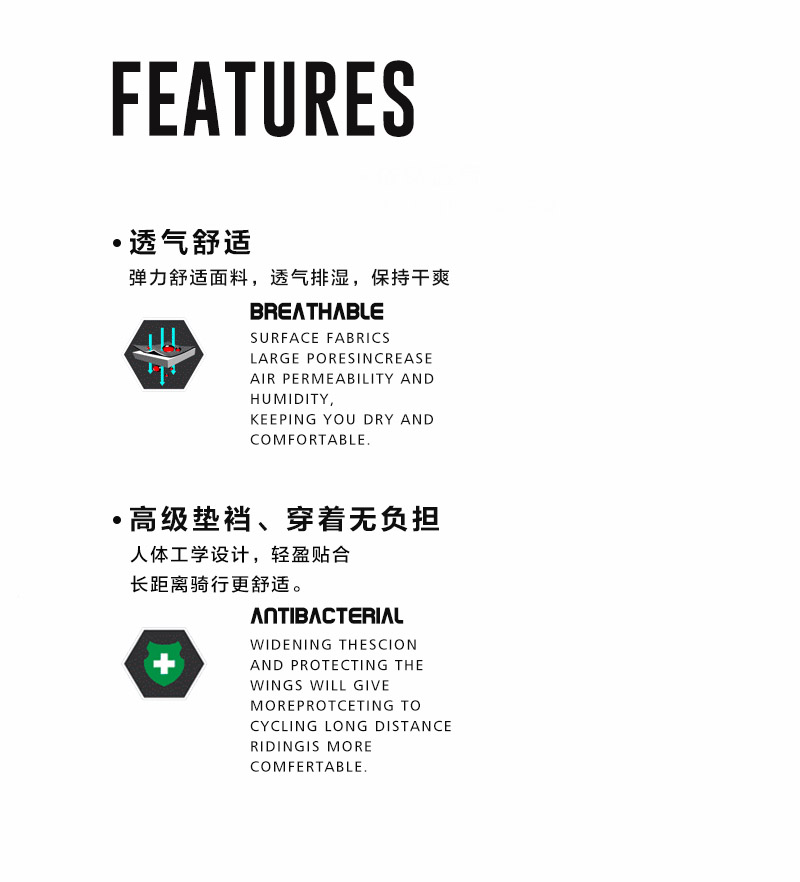 FEATURES

• 透气舒适

弹力舒适面料，透气排湿，保持干爽

BREATHABLE

SURFACE FABRICS LARGE PORESINCREASE AIR PERMEABILITY AND HUMIDITY, KEEPING YOU DRY AND COMFORTABLE.

• 高级垫裆、穿着无负担

人体工学设计，轻盈贴合
长距离骑行更舒适。

ANTIBACTERIAL

WIDENING THESCION AND PROTECTING THE WINGS WILL GIVE MOREPROTCETING TO CYCLING LONG DISTANCE RIDINGIS MORE COMFERTABLE.